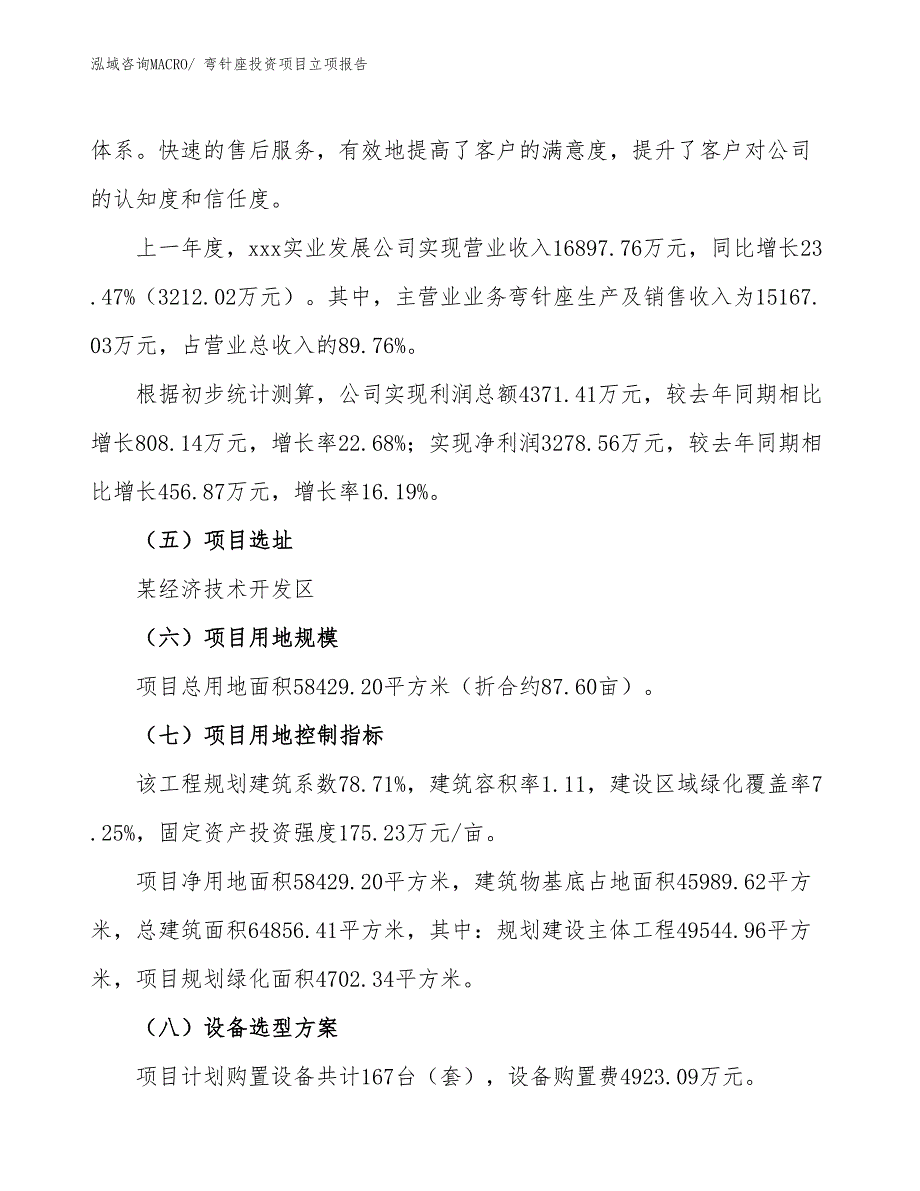 泓域咨询MACRO/ 弯针座投资项目立项报告

体系。快速的售后服务，有效地提高了客户的满意度，提升了客户对公司的认知度和信任度。

上一年度，xxx实业发展公司实现营业收入16897.76万元，同比增长23.47%（3212.02万元）。其中，主营业业务弯针座生产及销售收入为15167.03万元，占营业总收入的89.76%。

根据初步统计测算，公司实现利润总额4371.41万元，较去年同期相比增长808.14万元，增长率22.68%；实现净利润3278.56万元，较去年同期相比增长456.87万元，增长率16.19%。

（五）项目选址

某经济技术开发区

（六）项目用地规模

项目总用地面积58429.20平方米（折合约87.60亩）。

（七）项目用地控制指标

该工程规划建筑系数78.71%，建筑容积率1.11，建设区域绿化覆盖率7.25%，固定资产投资强度175.23万元/亩。

项目净用地面积58429.20平方米，建筑物基底占地面积45989.62平方米，总建筑面积64856.41平方米，其中：规划建设主体工程49544.96平方米，项目规划绿化面积4702.34平方米。

（八）设备选型方案

项目计划购置设备共计167台（套），设备购置费4923.09万元。